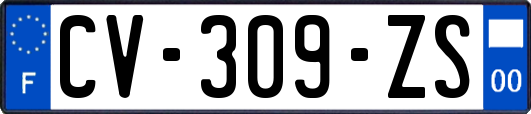 F

CV-309-ZS

00